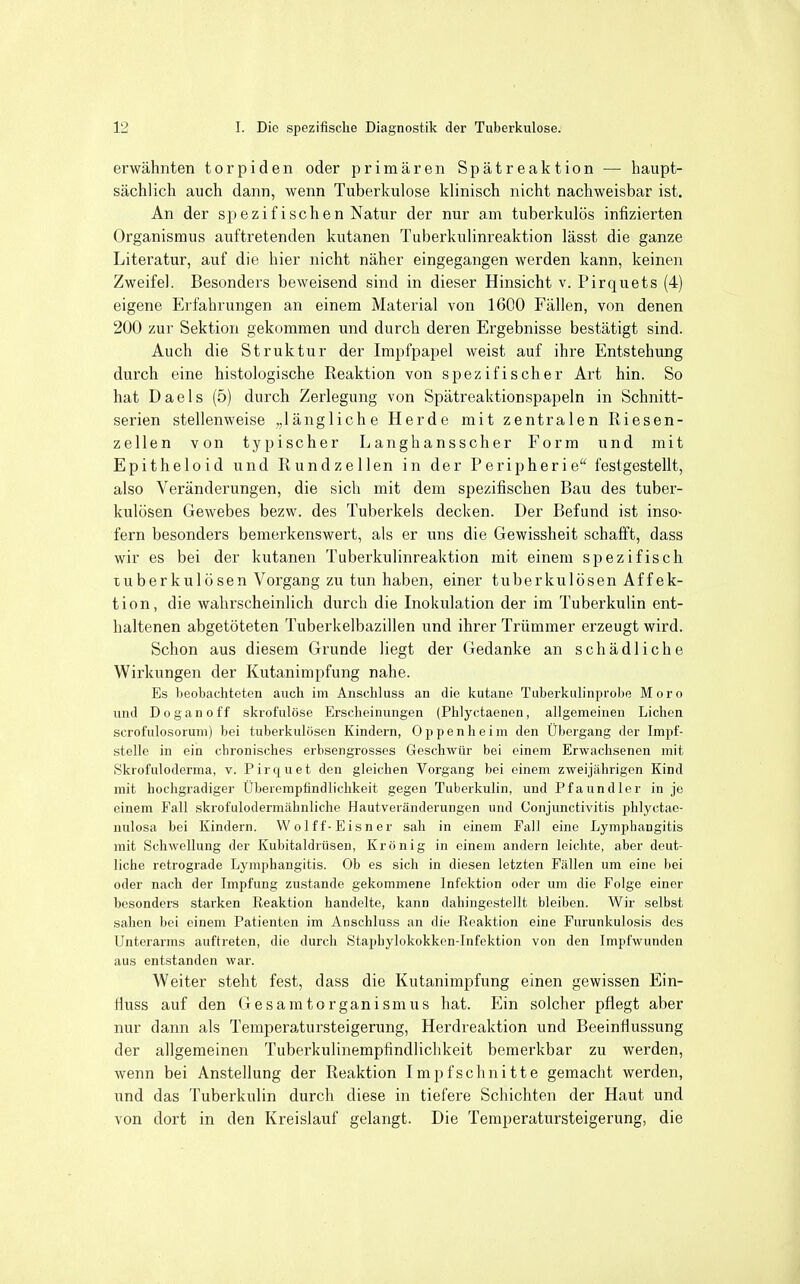 12 I. Die spezifische Diagnostik der Tuberkulose.

erwähnten torpiden oder primären Spätreaktion — hauptsächlich auch dann, wenn Tuberkulose klinisch nicht nachweisbar ist.

An der spezifischen Natur der nur am tuberkulös infizierten Organismus auftretenden kutanen Tuberkulinreaktion lässt die ganze Literatur, auf die hier nicht näher eingegangen werden kann, keinen Zweifel. Besonders beweisend sind in dieser Hinsicht v. Pirquets (4) eigene Erfahrungen an einem Material von 1600 Fällen, von denen 200 zur Sektion gekommen und durch deren Ergebnisse bestätigt sind.

Auch die Struktur der Impfpapel weist auf ihre Entstehung durch eine histologische Reaktion von spezifischer Art hin. So hat Daels (5) durch Zerlegung von Spätreaktionspapeln in Schnittserien stellenweise „längliche Herde mit zentralen Riesenzellen von typischer Langhansscher Form und mit Epitheloid und Rundzellen in der Peripherie“ festgestellt, also Veränderungen, die sich mit dem spezifischen Bau des tuberkulösen Gewebes bezw. des Tuberkels decken. Der Befund ist insofern besonders bemerkenswert, als er uns die Gewissheit schafft, dass wir es bei der kutanen Tuberkulinreaktion mit einem spezifisch tuberkulösen Vorgang zu tun haben, einer tuberkulösen Affektion, die wahrscheinlich durch die Inokulation der im Tuberkulin enthaltenen abgetöteten Tuberkelbazillen und ihrer Trümmer erzeugt wird.

Schon aus diesem Grunde liegt der Gedanke an schädliche Wirkungen der Kutanimpfung nahe.

Es beobachteten auch im Anschluss an die kutane Tuberkulinprobe Moro und Doganoff skrofulöse Erscheinungen (Phlyctaenen, allgemeinen Lichen scrofulosorum) bei tuberkulösen Kindern, Oppenheim den Übergang der Impfstelle in ein chronisches erbsengrosses Geschwür bei einem Erwachsenen mit Skrofuloderma, v. Pirquet den gleichen Vorgang bei einem zweijährigen Kind mit hochgradiger Überempfindlichkeit gegen Tuberkulin, und Pfaundler in je einem Fall skrofulodermähnliche Hautveränderungen und Conjunctivitis phlyctaenulosa bei Kindern. Wolff-Eisner sah in einem Fall eine Lymphangitis mit Schwellung der Kubitaldrüsen, Krönig in einem andern leichte, aber deutliche retrograde Lymphangitis. Ob es sich in diesen letzten Fällen um eine bei oder nach der Impfung zustande gekommene Infektion oder um die Folge einer besonders starken Reaktion handelte, kann dahingestellt bleiben. Wir selbst sahen bei einem Patienten im Anschluss an die Reaktion eine Furunkulosis des Unterarms auftreten, die durch Staphylokokken-Infektion von den Impfwunden aus entstanden war.

Weiter steht fest, dass die Kutanimpfung einen gewissen Einfluss auf den Gesamtorganismus hat. Ein solcher pflegt aber nur dann als Temperatursteigerung, Herdreaktion und Beeinflussung der allgemeinen Tuberkulinempfindlichkeit bemerkbar zu werden, wenn bei Anstellung der Reaktion Impfschnitte gemacht werden, und das Tuberkulin durch diese in tiefere Schichten der Haut und von dort in den Kreislauf gelangt. Die Temperatursteigerung, die